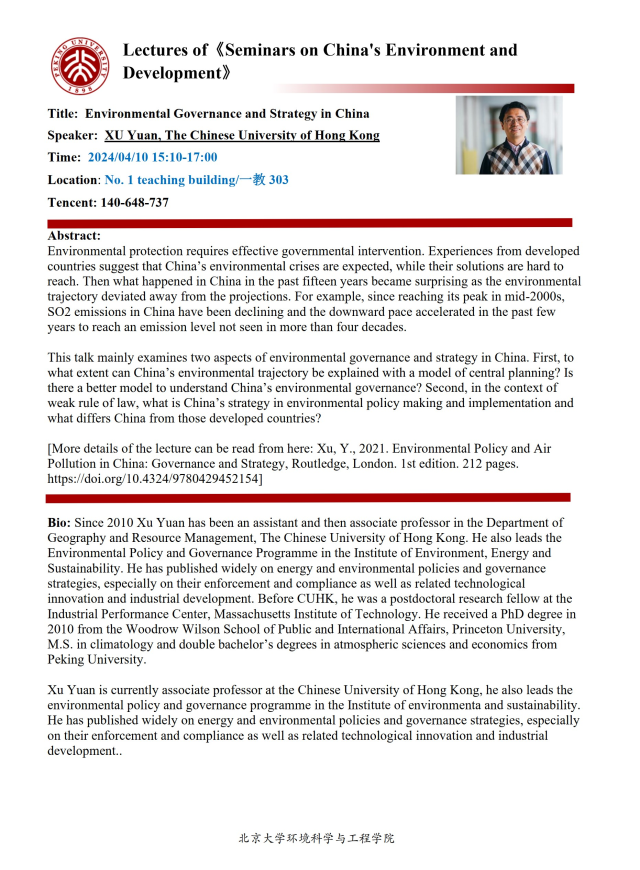 PEKING UNIVERSITY 1898

Lectures of《Seminars on China's Environment and Development》

Title: Environmental Governance and Strategy in China
Speaker: XU Yuan, The Chinese University of Hong Kong
Time: 2024/04/10 15:10-17:00
Location: No. 1 teaching building/一教 303
Tencent: 140-648-737

Abstract:
Environmental protection requires effective governmental intervention. Experiences from developed countries suggest that China's environmental crises are expected, while their solutions are hard to reach. Then what happened in China in the past fifteen years became surprising as the environmental trajectory deviated away from the projections. For example, since reaching its peak in mid-2000s, SO2 emissions in China have been declining and the downward pace accelerated in the past few years to reach an emission level not seen in more than four decades.

This talk mainly examines two aspects of environmental governance and strategy in China. First, to what extent can China's environmental trajectory be explained with a model of central planning? Is there a better model to understand China's environmental governance? Second, in the context of weak rule of law, what is China's strategy in environmental policy making and implementation and what differs China from those developed countries?

[More details of the lecture can be read from here: Xu, Y., 2021. Environmental Policy and Air Pollution in China: Governance and Strategy, Routledge, London. 1st edition. 212 pages. https://doi.org/10.4324/9780429452154]

Bio: Since 2010 Xu Yuan has been an assistant and then associate professor in the Department of Geography and Resource Management, The Chinese University of Hong Kong. He also leads the Environmental Policy and Governance Programme in the Institute of Environment, Energy and Sustainability. He has published widely on energy and environmental policies and governance strategies, especially on their enforcement and compliance as well as related technological innovation and industrial development. Before CUHK, he was a postdoctoral research fellow at the Industrial Performance Center, Massachusetts Institute of Technology. He received a PhD degree in 2010 from the Woodrow Wilson School of Public and International Affairs, Princeton University, M.S. in climatology and double bachelor's degrees in atmospheric sciences and economics from Peking University.

Xu Yuan is currently associate professor at the Chinese University of Hong Kong, he also leads the environmental policy and governance programme in the Institute of environmenta and sustainability. He has published widely on energy and environmental policies and governance strategies, especially on their enforcement and compliance as well as related technological innovation and industrial development..

北京大学环境科学与工程学院